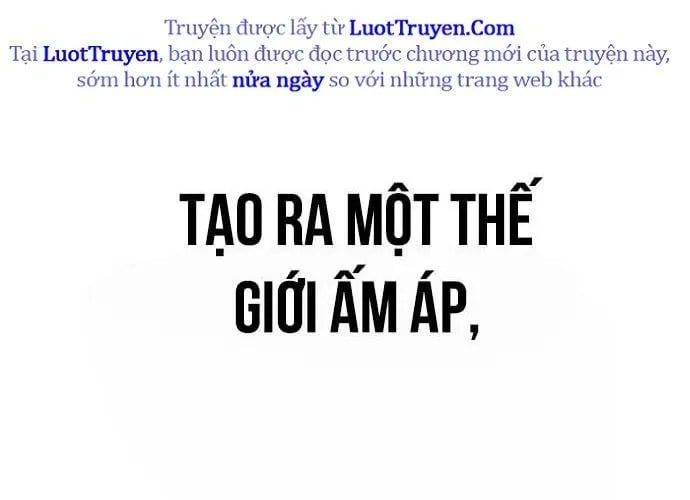 Truyện được lấy từ LuotTruyen.Com
Tại LuotTruyen, bạn luôn được đọc trước chương mới của truyện này, sớm hơn ít nhất nửa ngày so với những trang web khác

TẠO RA MỘT THẾ GIỚI ẤM ÁP,